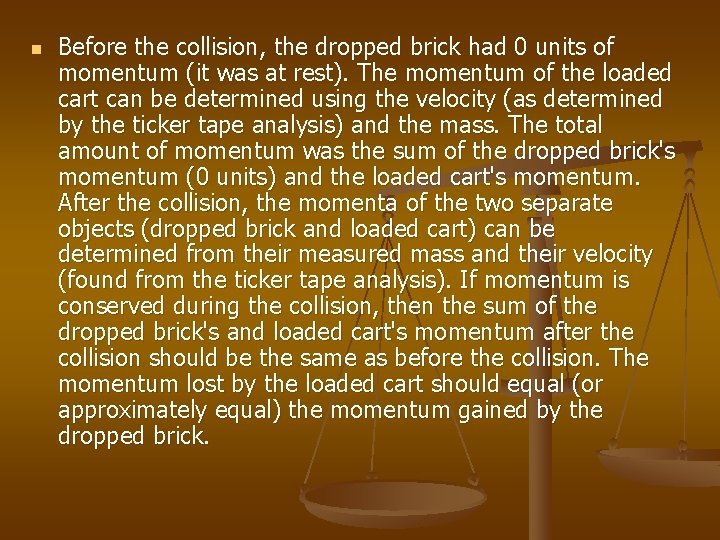 • Before the collision, the dropped brick had 0 units of momentum (it was at rest). The momentum of the loaded cart can be determined using the velocity (as determined by the ticker tape analysis) and the mass. The total amount of momentum was the sum of the dropped brick's momentum (0 units) and the loaded cart's momentum. After the collision, the momenta of the two separate objects (dropped brick and loaded cart) can be determined from their measured mass and their velocity (found from the ticker tape analysis). If momentum is conserved during the collision, then the sum of the dropped brick's and loaded cart's momentum after the collision should be the same as before the collision. The momentum lost by the loaded cart should equal (or approximately equal) the momentum gained by the dropped brick.